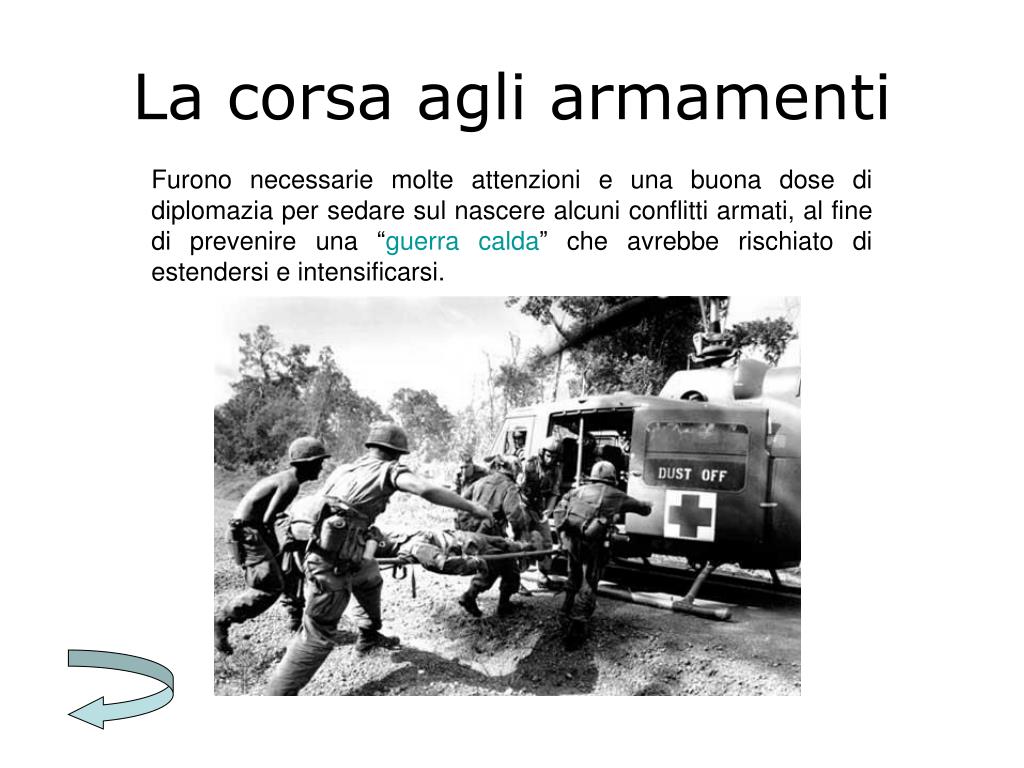 La corsa agli armamenti

Furono necessarie molte attenzioni e una buona dose di diplomazia per sedare sul nascere alcuni conflitti armati, al fine di prevenire una “guerra calda” che avrebbe rischiato di estendersi e intensificarsi.

DUST OFF